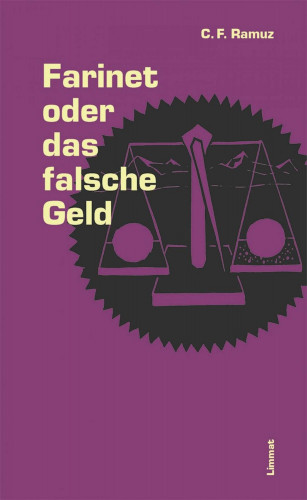 C. F. Ramuz

Farinet oder das falsche Geld

Limmat